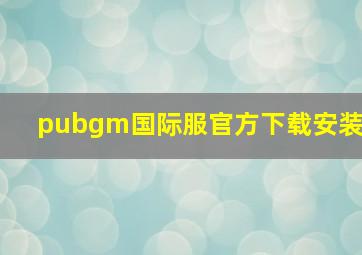 pubgm国际服官方下载安装